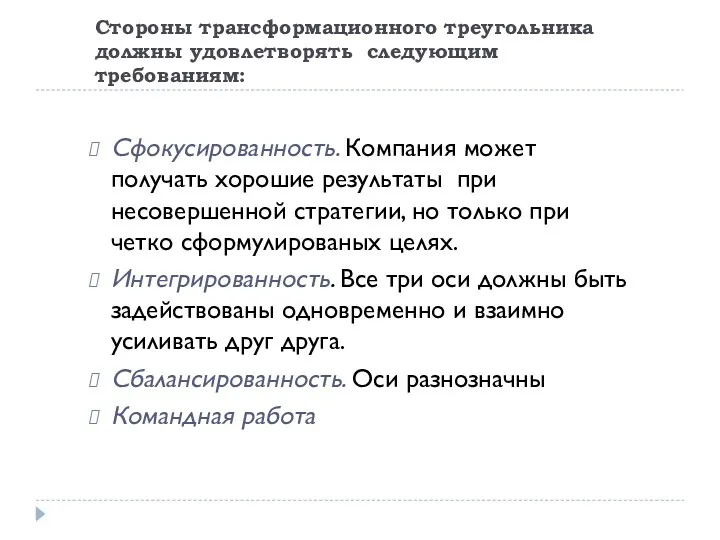 Стороны трансформационного треугольника должны удовлетворять следующим требованиям:

Сфокусированность. Компания может получать хорошие результаты при несовершенной стратегии, но только при четко сформулированых целях.

Интегрированность. Все три оси должны быть задействованы одновременно и взаимно усиливать друг друга.

Сбалансированность. Оси разнозначны

Командная работа